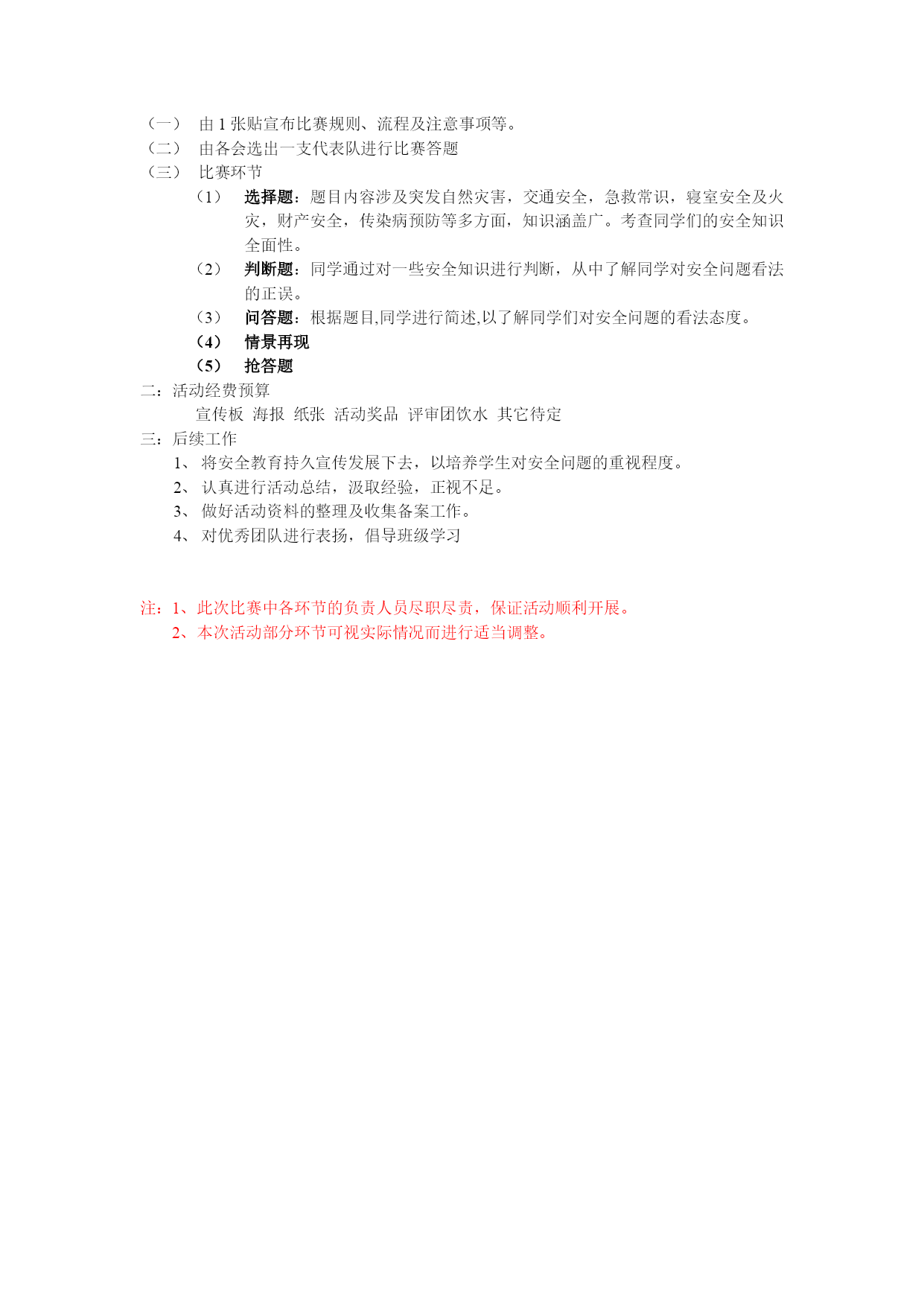 （一） 由 1 张贴宣布比赛规则、流程及注意事项等。
（二） 由各会选出一支代表队进行比赛答题
（三） 比赛环节
（1） 选择题：题目内容涉及突发自然灾害，交通安全，急救常识，寝室安全及火灾，财产安全，传染病预防等多方面，知识涵盖广。考查同学们的安全知识全面性。
（2） 判断题：同学通过对一些安全知识进行判断，从中了解同学对安全问题看法的正误。
（3） 问答题：根据题目,同学进行简述,以了解同学们对安全问题的看法态度。
（4） 情景再现
（5） 抢答题
二：活动经费预算
宣传板 海报 纸张 活动奖品 评审团饮水 其它待定
三：后续工作
1、 将安全教育持久宣传发展下去，以培养学生对安全问题的重视程度。
2、 认真进行活动总结，汲取经验，正视不足。
3、 做好活动资料的整理及收集备案工作。
4、 对优秀团队进行表扬，倡导班级学习

注：1、此次比赛中各环节的负责人员尽职尽责，保证活动顺利开展。
2、本次活动部分环节可视实际情况而进行适当调整。